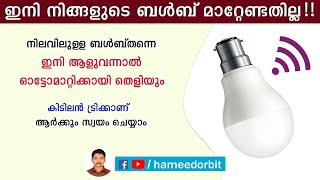 ഇനി നിങ്ങളുടെ ബൾബ് മാറ്റേണ്ടതില്ല!!

നിലവിലുള്ള ബൾബ്തന്നെ

ഇനി ആളുവന്നാൽ

ഓട്ടോമാറ്റിക്കായി തെളിയും

കിടിലൻ ട്രിക്കാണ്

ആർക്കും സ്വയം ചെയ്യാം

/ hameedorbit